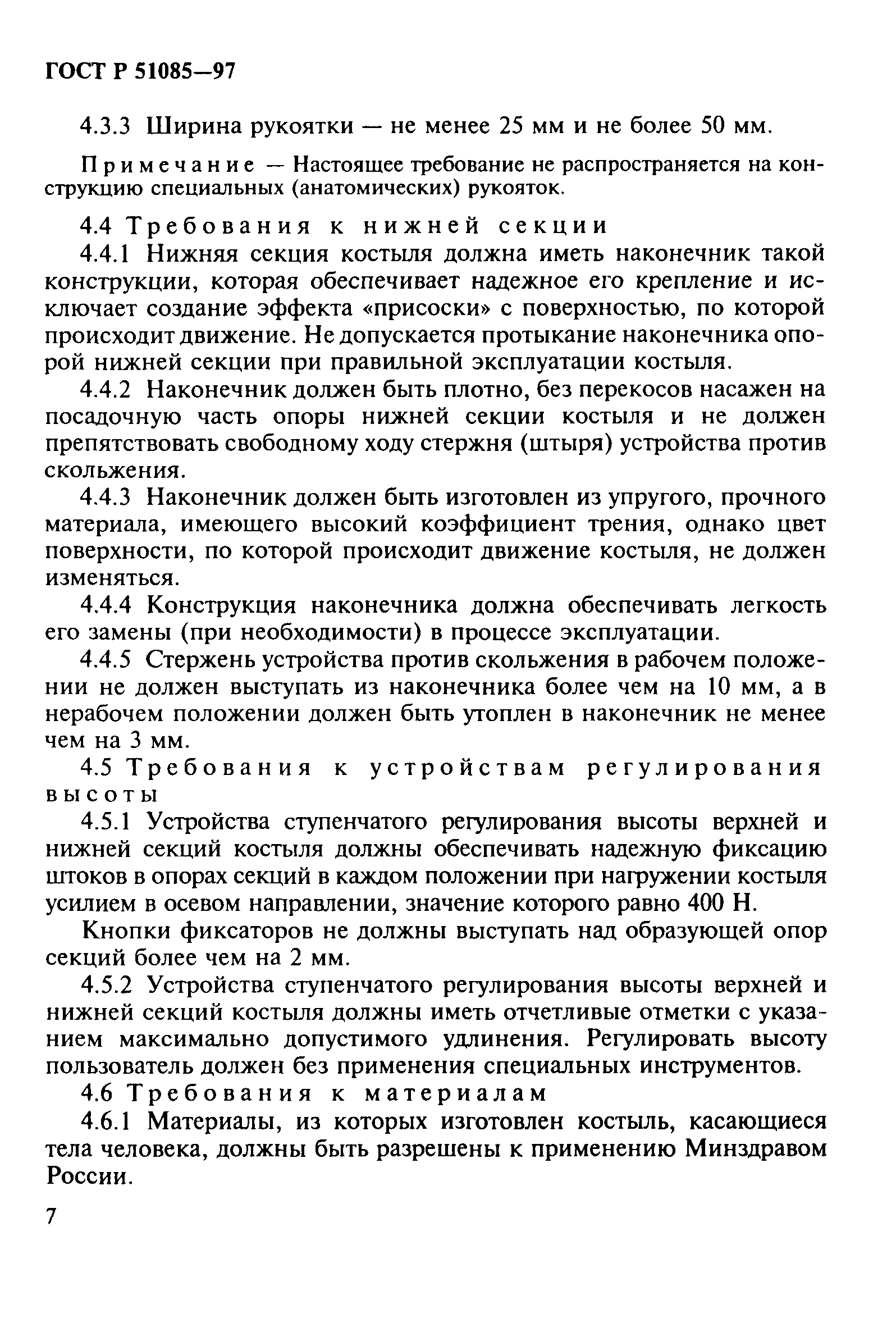 ГОСТ Р 51085—97

4.3.3 Ширина рукоятки — не менее 25 мм и не более 50 мм.

Примечание — Настоящее требование не распространяется на конструкцию специальных (анатомических) рукояток.

4.4 Требования к нижней секции

4.4.1 Нижняя секция костыля должна иметь наконечник такой конструкции, которая обеспечивает надежное его крепление и исключает создание эффекта «присоски» с поверхностью, по которой происходит движение. Не допускается протыкание наконечника опорой нижней секции при правильной эксплуатации костыля.

4.4.2 Наконечник должен быть плотно, без перекосов насажен на посадочную часть опоры нижней секции костыля и не должен препятствовать свободному ходу стержня (штыря) устройства против скольжения.

4.4.3 Наконечник должен быть изготовлен из упругого, прочного материала, имеющего высокий коэффициент трения, однако цвет поверхности, по которой происходит движение костыля, не должен изменяться.

4.4.4 Конструкция наконечника должна обеспечивать легкость его замены (при необходимости) в процессе эксплуатации.

4.4.5 Стержень устройства против скольжения в рабочем положении не должен выступать из наконечника более чем на 10 мм, а в нерабочем положении должен быть утоплен в наконечник не менее чем на 3 мм.

4.5 Требования к устройствам регулирования высоты

4.5.1 Устройства ступенчатого регулирования высоты верхней и нижней секций костыля должны обеспечивать надежную фиксацию штоков в опорах секций в каждом положении при нагружении костыля усилием в осевом направлении, значение которого равно 400 Н.

Кнопки фиксаторов не должны выступать над образующей опор секций более чем на 2 мм.

4.5.2 Устройства ступенчатого регулирования высоты верхней и нижней секций костыля должны иметь отчетливые отметки с указанием максимально допустимого удлинения. Регулировать высоту пользователь должен без применения специальных инструментов.

4.6 Требования к материалам

4.6.1 Материалы, из которых изготовлен костыль, касающиеся тела человека, должны быть разрешены к применению Минздравом России.

7